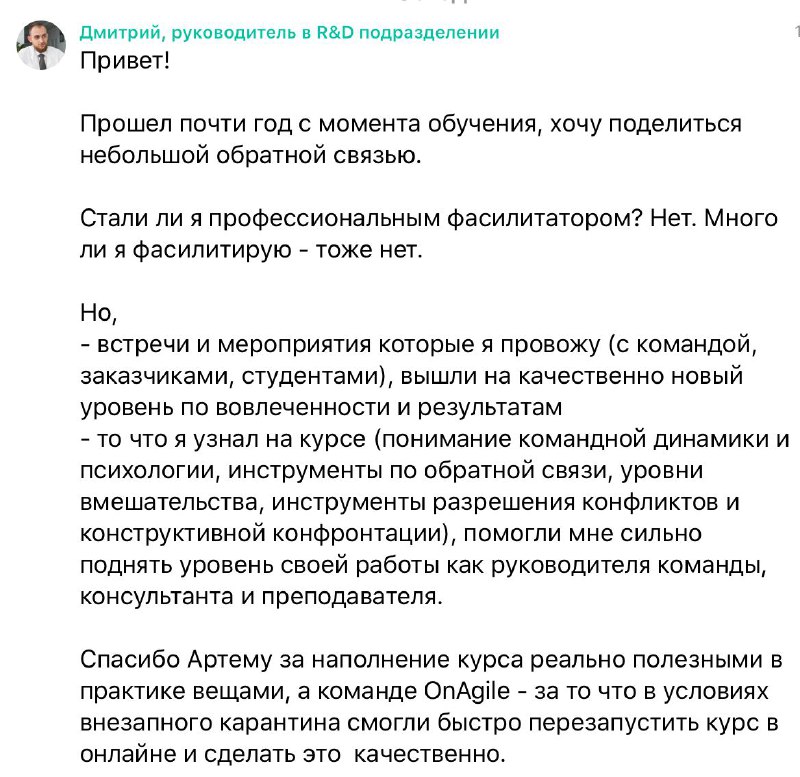 Дмитрий, руководитель в R&D подразделении
Привет!

Прошел почти год с момента обучения, хочу поделиться небольшой обратной связью.

Стали ли я профессиональным фасилитатором? Нет. Много ли я фасилитирую - тоже нет.

Но,
- встречи и мероприятия которые я провожу (с командой, заказчиками, студентами), вышли на качественно новый уровень по вовлеченности и результатам
- то что я узнал на курсе (понимание командной динамики и психологии, инструменты по обратной связи, уровни вмешательства, инструменты разрешения конфликтов и конструктивной конфронтации), помогли мне сильно поднять уровень своей работы как руководителя команды, консультанта и преподавателя.

Спасибо Артему за наполнение курса реально полезными в практике вещами, а команде OnAgile - за то что в условиях внезапного карантина смогли быстро перезапустить курс в онлайне и сделать это качественно.